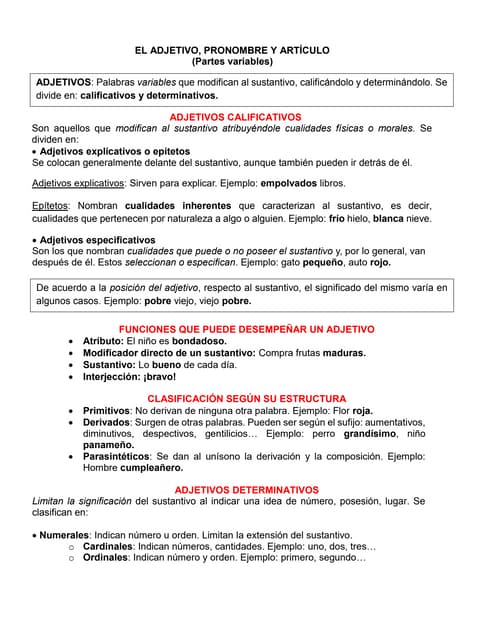 EL ADJETIVO, PRONOMBRE Y ARTÍCULO
(Partes variables)

ADJETIVOS: Palabras variables que modifican al sustantivo, calificándolo y determinándolo. Se divide en: calificativos y determinativos.

ADJETIVOS CALIFICATIVOS
Son aquellos que modifican al sustantivo atribuyéndole cualidades físicas o morales. Se dividen en:
• Adjetivos explicativos o epítetos
Se colocan generalmente delante del sustantivo, aunque también pueden ir detrás de él.

Adjetivos explicativos: Sirven para explicar. Ejemplo: empolvados libros.

Epítetos: Nombran cualidades inherentes que caracterizan al sustantivo, es decir, cualidades que pertenecen por naturaleza a algo o alguien. Ejemplo: frío hielo, blanca nieve.

• Adjetivos especificativos
Son los que nombran cualidades que puede o no poseer el sustantivo y, por lo general, van después de él. Estos seleccionan o especifican. Ejemplo: gato pequeño, auto rojo.

De acuerdo a la posición del adjetivo, respecto al sustantivo, el significado del mismo varía en algunos casos. Ejemplo: pobre viejo, viejo pobre.

FUNCIONES QUE PUEDE DESEMPEÑAR UN ADJETIVO
• Atributo: El niño es bondadoso.
• Modificador directo de un sustantivo: Compra frutas maduras.
• Sustantivo: Lo bueno de cada día.
• Interjección: ¡bravo!

CLASIFICACIÓN SEGÚN SU ESTRUCTURA
• Primitivos: No derivan de ninguna otra palabra. Ejemplo: Flor roja.
• Derivados: Surgen de otras palabras. Pueden ser según el sufijo: aumentativos, diminutivos, despectivos, gentilicios… Ejemplo: perro grandísimo, niño panameño.
• Parasintéticos: Se dan al unísono la derivación y la composición. Ejemplo: Hombre cumpleañero.

ADJETIVOS DETERMINATIVOS
Limitan la significación del sustantivo al indicar una idea de número, posesión, lugar. Se clasifican en:

• Numerales: Indican número u orden. Limitan la extensión del sustantivo.
o Cardinales: Indican números, cantidades. Ejemplo: uno, dos, tres…
o Ordinales: Indican número y orden. Ejemplo: primero, segundo…